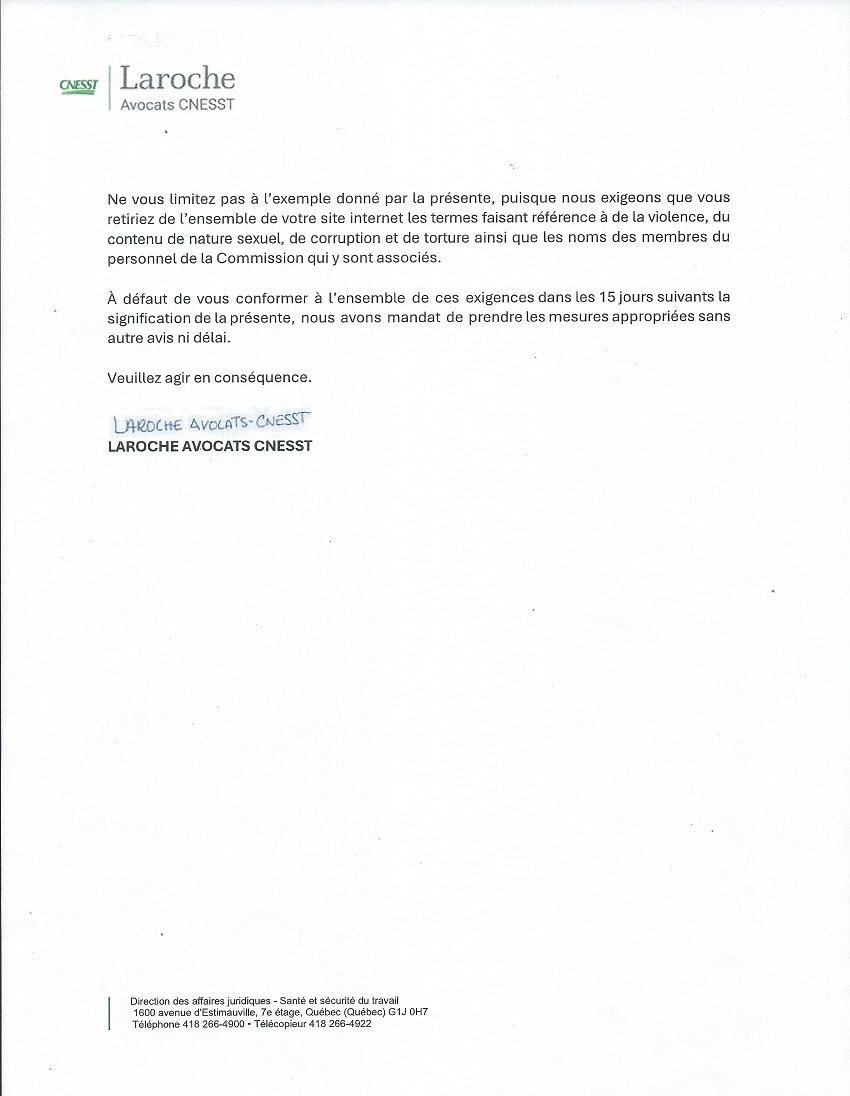 CNESST Laroche
Avocats CNESST

Ne vous limitez pas à l'exemple donné par la présente, puisque nous exigeons que vous retiriez de l'ensemble de votre site internet les termes faisant référence à de la violence, du contenu de nature sexuel, de corruption et de torture ainsi que les noms des membres du personnel de la Commission qui y sont associés.

À défaut de vous conformer à l'ensemble de ces exigences dans les 15 jours suivants la signification de la présente, nous avons mandat de prendre les mesures appropriées sans autre avis ni délai.

Veuillez agir en conséquence.

LAROCHE AVOCATS-CNESST
LAROCHE AVOCATS CNESST

Direction des affaires juridiques - Santé et sécurité du travail
1600 avenue d'Estimauville, 7e étage, Québec (Québec) G1J 0H7
Téléphone 418 266-4900 • Télécopieur 418 266-4922